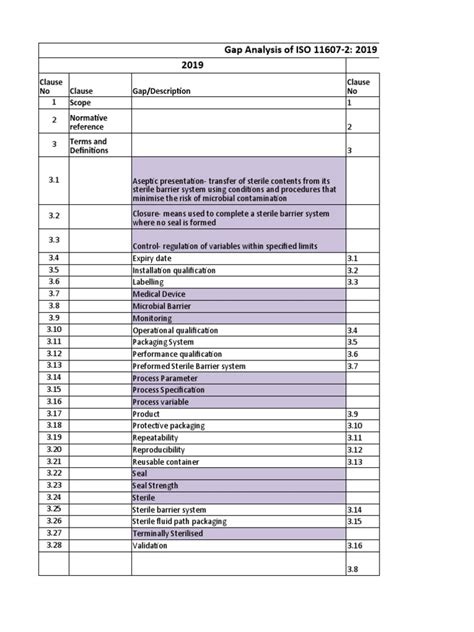 Gap Analysis of ISO 11607-2: 2019

2019

| Clause No | Clause | Gap/Description | Clause No |
|---|---|---|---|
| 1 | Scope | | 1 |
| 2 | Normative reference | | 2 |
| 3 | Terms and Definitions | | 3 |
| 3.1 | | Aseptic presentation- transfer of sterile contents from its sterile barrier system using conditions and procedures that minimise the risk of microbial contamination | |
| 3.2 | | Closure- means used to complete a sterile barrier system where no seal is formed | |
| 3.3 | | Control- regulation of variables within specified limits | |
| 3.4 | | Expiry date | 3.1 |
| 3.5 | | Installation qualification | 3.2 |
| 3.6 | | Labelling | 3.3 |
| 3.7 | | Medical Device | |
| 3.8 | | Microbial Barrier | |
| 3.9 | | Monitoring | |
| 3.10 | | Operational qualification | 3.4 |
| 3.11 | | Packaging System | 3.5 |
| 3.12 | | Performance qualification | 3.6 |
| 3.13 | | Preformed Sterile Barrier system | 3.7 |
| 3.14 | | Process Parameter | |
| 3.15 | | Process Specification | |
| 3.16 | | Process variable | |
| 3.17 | | Product | 3.9 |
| 3.18 | | Protective packaging | 3.10 |
| 3.19 | | Repeatability | 3.11 |
| 3.20 | | Reproducibility | 3.12 |
| 3.21 | | Reusable container | 3.13 |
| 3.22 | | Seal | |
| 3.23 | | Seal Strength | |
| 3.24 | | Sterile | |
| 3.25 | | Sterile barrier system | 3.14 |
| 3.26 | | Sterile fluid path packaging | 3.15 |
| 3.27 | | Terminally Sterilised | |
| 3.28 | | Validation | 3.16 |
| | | | 3.8 |